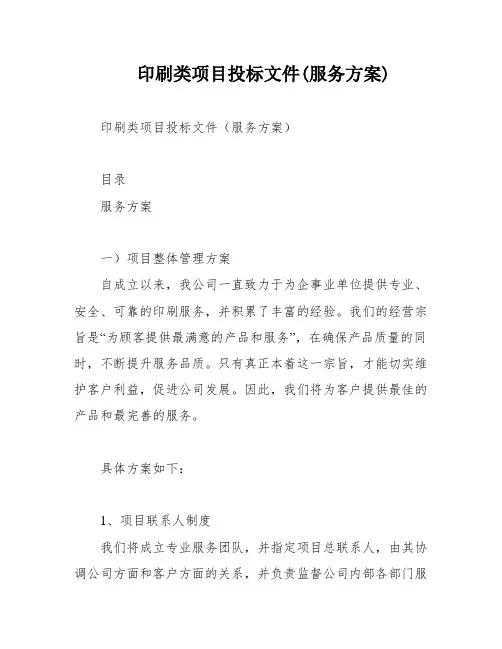 印刷类项目投标文件(服务方案)

印刷类项目投标文件（服务方案）

目录

服务方案

一）项目整体管理方案

自成立以来，我公司一直致力于为企事业单位提供专业、安全、可靠的印刷服务，并积累了丰富的经验。我们的经营宗旨是“为顾客提供最满意的产品和服务”，在确保产品质量的同时，不断提升服务品质。只有真正本着这一宗旨，才能切实维护客户利益，促进公司发展。因此，我们将为客户提供最佳的产品和最完善的服务。

具体方案如下：

1、项目联系人制度

我们将成立专业服务团队，并指定项目总联系人，由其协调公司方面和客户方面的关系，并负责监督公司内部各部门服